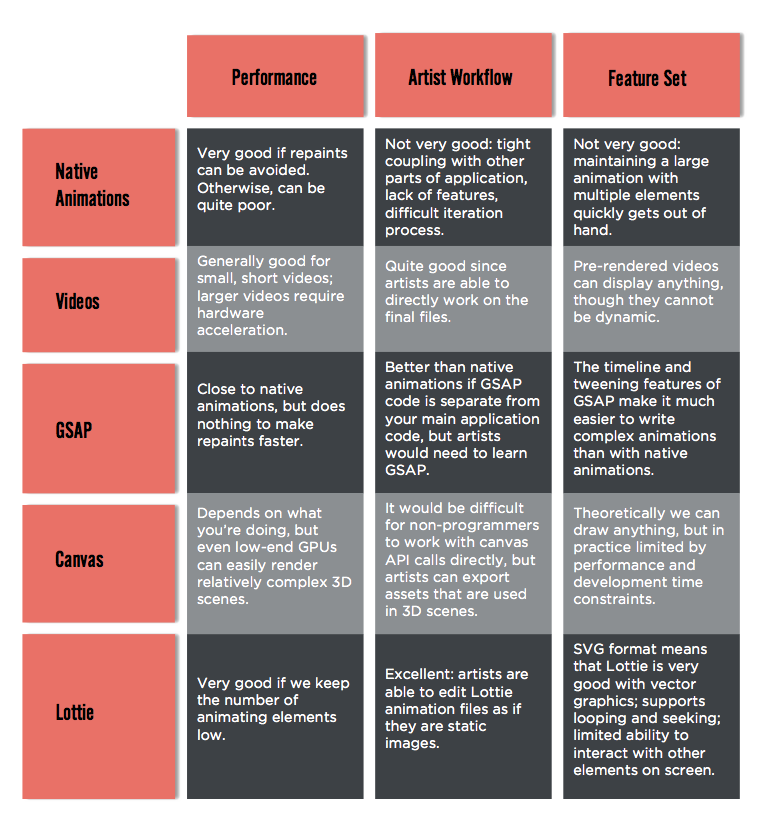 | | Performance | Artist Workflow | Feature Set |
|---|---|---|---|
| Native Animations | Very good if repaints can be avoided. Otherwise, can be quite poor. | Not very good: tight coupling with other parts of application, lack of features, difficult iteration process. | Not very good: maintaining a large animation with multiple elements quickly gets out of hand. |
| Videos | Generally good for small, short videos; larger videos require hardware acceleration. | Quite good since artists are able to directly work on the final files. | Pre-rendered videos can display anything, though they cannot be dynamic. |
| GSAP | Close to native animations, but does nothing to make repaints faster. | Better than native animations if GSAP code is separate from your main application code, but artists would need to learn GSAP. | The timeline and tweening features of GSAP make it much easier to write complex animations than with native animations. |
| Canvas | Depends on what you're doing, but even low-end GPUs can easily render relatively complex 3D scenes. | It would be difficult for non-programmers to work with canvas API calls directly, but artists can export assets that are used in 3D scenes. | Theoretically we can draw anything, but in practice limited by performance and development time constraints. |
| Lottie | Very good if we keep the number of animating elements low. | Excellent: artists are able to edit Lottie animation files as if they are static images. | SVG format means that Lottie is very good with vector graphics; supports looping and seeking; limited ability to interact with other elements on screen. |